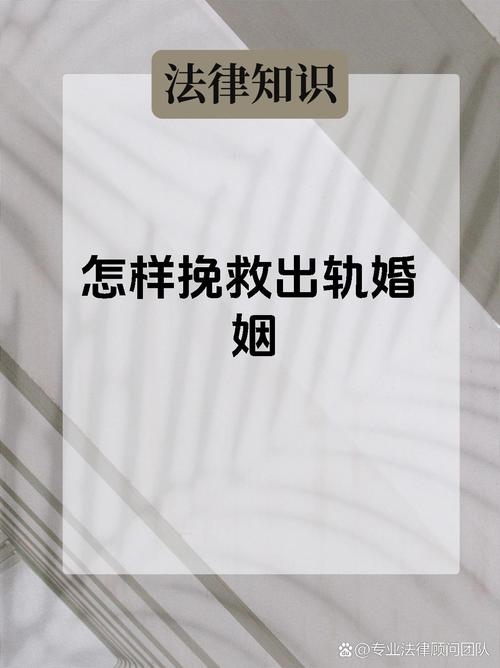 法律知识

怎样挽救出轨婚姻

@专业法律顾问团队